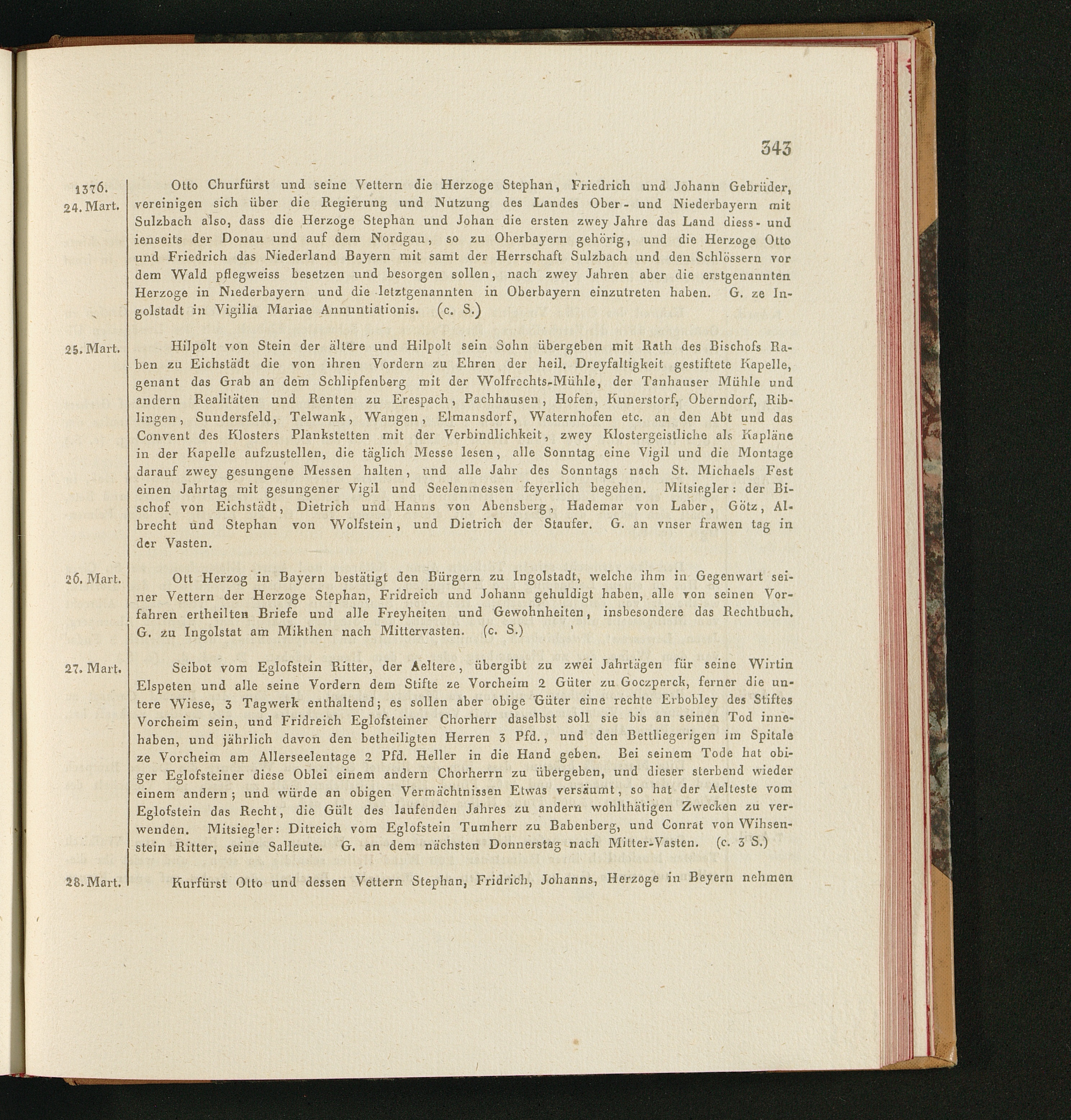 343

1376.
24. Mart.

Otto Churfürst und seine Vettern die Herzoge Stephan, Friedrich und Johann Gebrüder, vereinigen sich über die Regierung und Nutzung des Landes Ober- und Niederbayern mit Sulzbach also, dass die Herzoge Stephan und Johan die ersten zwey Jahre das Land diess- und ienseits der Donau und auf dem Nordgau, so zu Oberbayern gehörig, und die Herzoge Otto und Friedrich das Niederland Bayern mit samt der Herrschaft Sulzbach und den Schlössern vor dem Wald pflegweiss besetzen und besorgen sollen, nach zwey Jahren aber die erstgenannten Herzoge in Niederbayern und die letztgenannten in Oberbayern einzutreten haben. G. ze Ingolstadt in Vigilia Mariae Annuntiationis. (c. S.)

25. Mart.

Hilpolt von Stein der ältere und Hilpolt sein Sohn übergeben mit Rath des Bischofs Raben zu Eichstädt die von ihren Vordern zu Ehren der heil. Dreyfaltigkeit gestiftete Kapelle, genant das Grab an dem Schlipfenberg mit der Wolfrechts-Mühle, der Tanhauser Mühle und andern Realitäten und Renten zu Erespach, Pachhausen, Hofen, Kunerstorf, Oberndorf, Riblingen, Sundersfeld, Telwank, Wangen, Elmansdorf, Waternhofen etc. an den Abt und das Convent des Klosters Plankstetten mit der Verbindlichkeit, zwey Klostergeistliche als Kapläne in der Kapelle aufzustellen, die täglich Messe lesen, alle Sonntag eine Vigil und die Montage darauf zwey gesungene Messen halten, und alle Jahr des Sonntags nach St. Michaels Fest einen Jahrtag mit gesungener Vigil und Seelenmessen feyerlich begehen. Mitsiegler: der Bischof von Eichstädt, Dietrich und Hanns von Abensberg, Hademar von Laber, Götz, Albrecht und Stephan von Wolfstein, und Dietrich der Staufer. G. an vnser frawen tag in der Vasten.

26. Mart.

Ott Herzog in Bayern bestätigt den Bürgern zu Ingolstadt, welche ihm in Gegenwart seiner Vettern der Herzoge Stephan, Fridreich und Johann gehuldigt haben, alle von seinen Vorfahren ertheilten Briefe und alle Freyheiten und Gewohnheiten, insbesondere das Rechtbuch. G. zu Ingolstat am Mikthen nach Mittervasten. (c. S.)

27. Mart.

Seibot vom Eglofstein Ritter, der Aeltere, übergibt zu zwei Jahrtägen für seine Wirtin Elspeten und alle seine Vordern dem Stifte ze Vorcheim 2 Güter zu Goczperck, ferner die untere Wiese, 3 Tagwerk enthaltend; es sollen aber obige Güter eine rechte Erbobley des Stiftes Vorcheim sein, und Fridreich Eglofsteiner Chorherr daselbst soll sie bis an seinen Tod innehaben, und jährlich davon den betheiligten Herren 3 Pfd., und den Bettliegerigen im Spitale ze Vorcheim am Allerseelentage 2 Pfd. Heller in die Hand geben. Bei seinem Tode hat obiger Eglofsteiner diese Oblei einem andern Chorherrn zu übergeben, und dieser sterbend wieder einem andern; und würde an obigen Vermächtnissen Etwas versäumt, so hat der Aelteste vom Eglofstein das Recht, die Gült des laufenden Jahres zu andern wohlthätigen Zwecken zu verwenden. Mitsiegler: Ditreich vom Eglofstein Tumherr zu Babenberg, und Conrat von Wihsenstein Ritter, seine Salleute. G. an dem nächsten Donnerstag nach Mitter-Vasten. (c. 3 S.)

28. Mart.

Kurfürst Otto und dessen Vettern Stephan, Fridrich, Johanns, Herzoge in Beyern nehmen